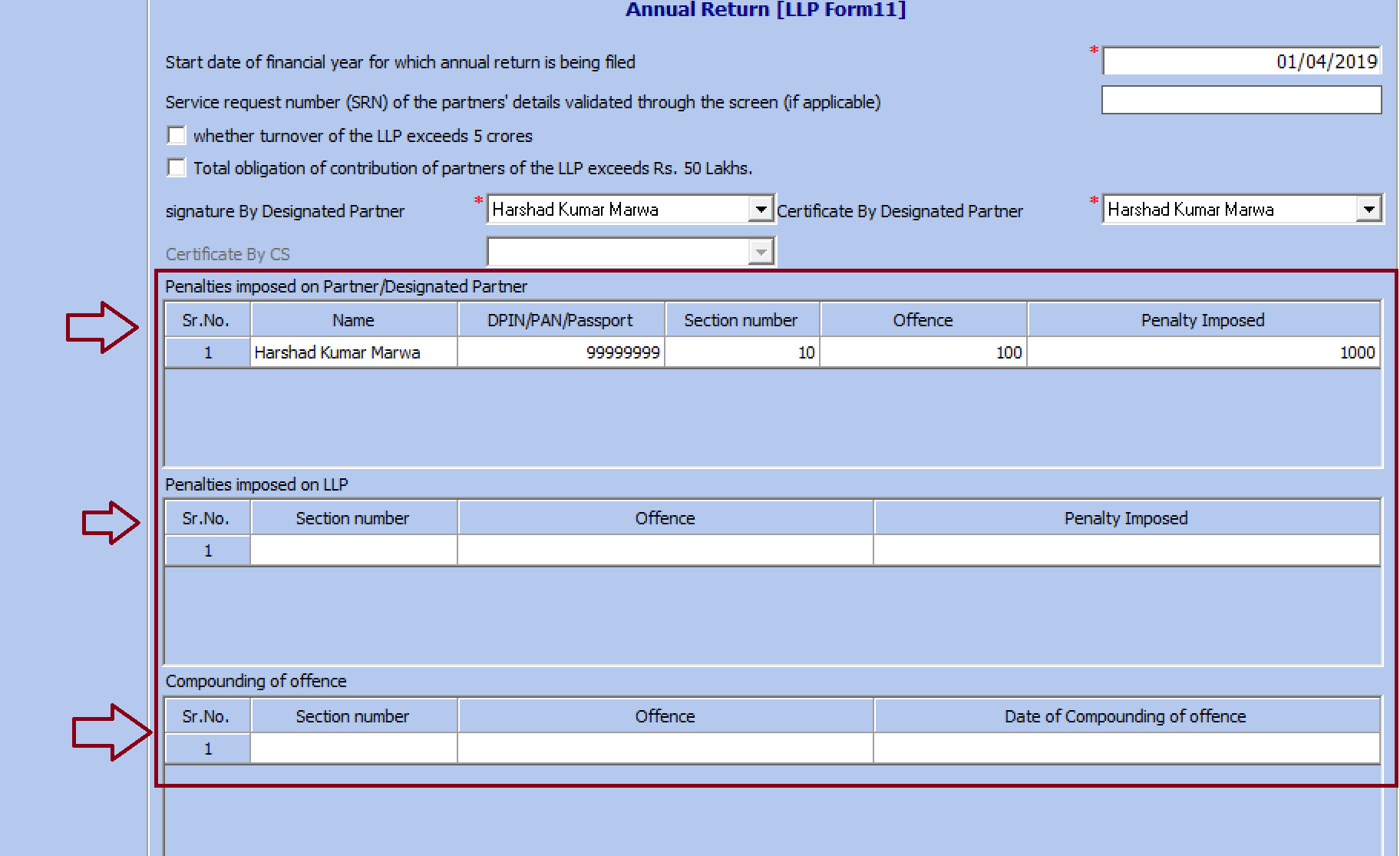 Annual Return [LLP Form11]

Start date of financial year for which annual return is being filed * 01/04/2019

Service request number (SRN) of the partners' details validated through the screen (if applicable)

whether turnover of the LLP exceeds 5 crores

Total obligation of contribution of partners of the LLP exceeds Rs. 50 Lakhs.

signature By Designated Partner * Harshad Kumar Marwa Certificate By Designated Partner * Harshad Kumar Marwa

Certificate By CS

Penalties imposed on Partner/Designated Partner

| Sr.No. | Name | DPIN/PAN/Passport | Section number | Offence | Penalty Imposed |
|---|---|---|---|---|---|
| 1 | Harshad Kumar Marwa | 99999999 | 10 | 100 | 1000 |

Penalties imposed on LLP

| Sr.No. | Section number | Offence | Penalty Imposed |
|---|---|---|---|
| 1 | | | |

Compounding of offence

| Sr.No. | Section number | Offence | Date of Compounding of offence |
|---|---|---|---|
| 1 | | | |